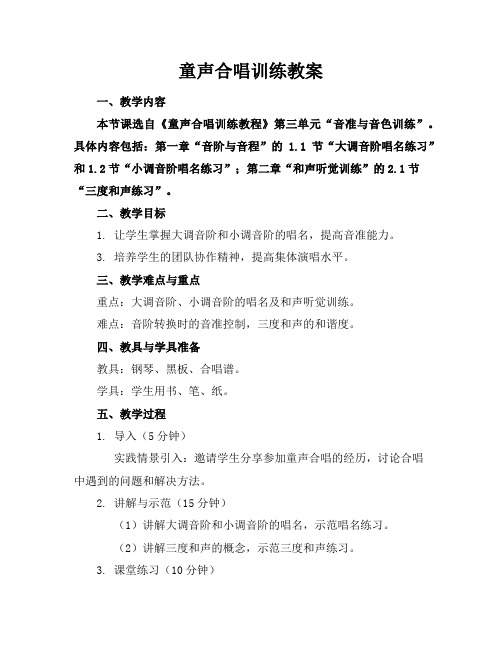 童声合唱训练教案

一、教学内容

本节课选自《童声合唱训练教程》第三单元“音准与音色训练”。具体内容包括：第一章“音阶与音程”的 1.1 节“大调音阶唱名练习”和 1.2 节“小调音阶唱名练习”；第二章“和声听觉训练”的 2.1 节“三度和声练习”。

二、教学目标

1. 让学生掌握大调音阶和小调音阶的唱名，提高音准能力。

3. 培养学生的团队协作精神，提高集体演唱水平。

三、教学难点与重点

重点：大调音阶、小调音阶的唱名及和声听觉训练。

难点：音阶转换时的音准控制，三度和声的和谐度。

四、教具与学具准备

教具：钢琴、黑板、合唱谱。

学具：学生用书、笔、纸。

五、教学过程

1. 导入（5 分钟）

实践情景引入：邀请学生分享参加童声合唱的经历，讨论合唱中遇到的问题和解决方法。

2. 讲解与示范（15 分钟）

（1）讲解大调音阶和小调音阶的唱名，示范唱名练习。

（2）讲解三度和声的概念，示范三度和声练习。

3. 课堂练习（10 分钟）